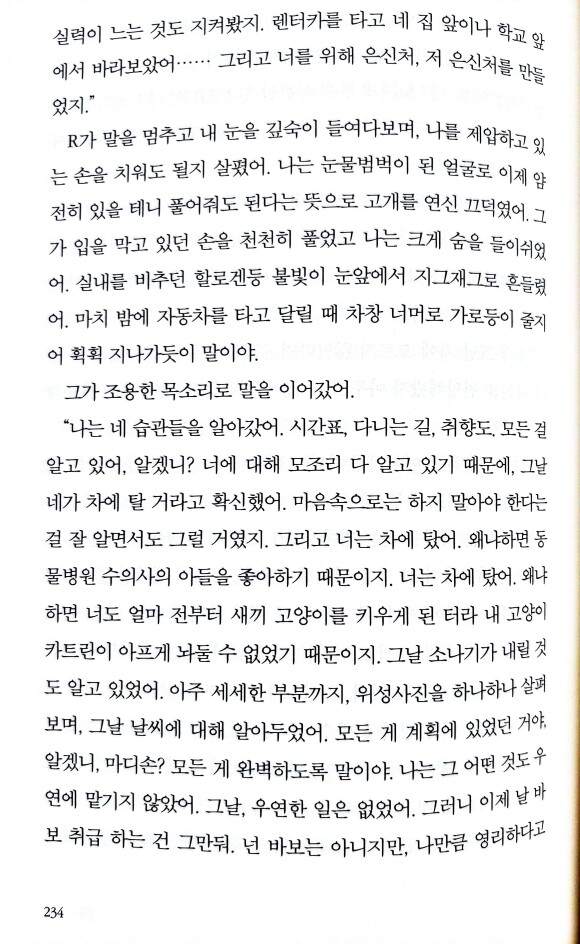 실력이 느는 것도 지켜봤지. 렌터카를 타고 네 집 앞이나 학교 앞에서 바라보았어…… 그리고 너를 위해 은신처, 저 은신처를 만들었지."

R가 말을 멈추고 내 눈을 깊숙이 들여다보며, 나를 제압하고 있는 손을 치워도 될지 살폈어. 나는 눈물범벅이 된 얼굴로 이제 얌전히 있을 테니 풀어줘도 된다는 뜻으로 고개를 연신 끄덕였어. 그가 입을 막고 있던 손을 천천히 풀었고 나는 크게 숨을 들이쉬었어. 실내를 비추던 할로겐등 불빛이 눈앞에서 지그재그로 흔들렸어. 마치 밤에 자동차를 타고 달릴 때 차창 너머로 가로등이 줄지어 휙휙 지나가듯이 말이야.

그가 조용한 목소리로 말을 이어갔어.

"나는 네 습관들을 알아갔어. 시간표, 다니는 길, 취향도. 모든 걸 알고 있어, 알겠니? 너에 대해 모조리 다 알고 있기 때문에, 그날 네가 차에 탈 거라고 확신했어. 마음속으로는 하지 말아야 한다는 걸 잘 알면서도 그럴 거였지. 그리고 너는 차에 탔어. 왜냐하면 동물병원 수의사의 아들을 좋아하기 때문이지. 너는 차에 탔어. 왜냐하면 너도 얼마 전부터 새끼 고양이를 키우게 된 터라 내 고양이 카트린이 아프게 놔둘 수 없었기 때문이지. 그날 소나기가 내릴 것도 알고 있었어. 아주 세세한 부분까지, 위성사진을 하나하나 살펴보며, 그날 날씨에 대해 알아두었어. 모든 게 계획에 있었던 거야, 알겠니, 마디슨? 모든 게 완벽하도록 말이야. 나는 그 어떤 것도 우연에 맡기지 않았어. 그날, 우연한 일은 없었어. 그러니 이제 날 바보 취급 하는 건 그만둬. 넌 바보는 아니지만, 나만큼 영리하다고

234